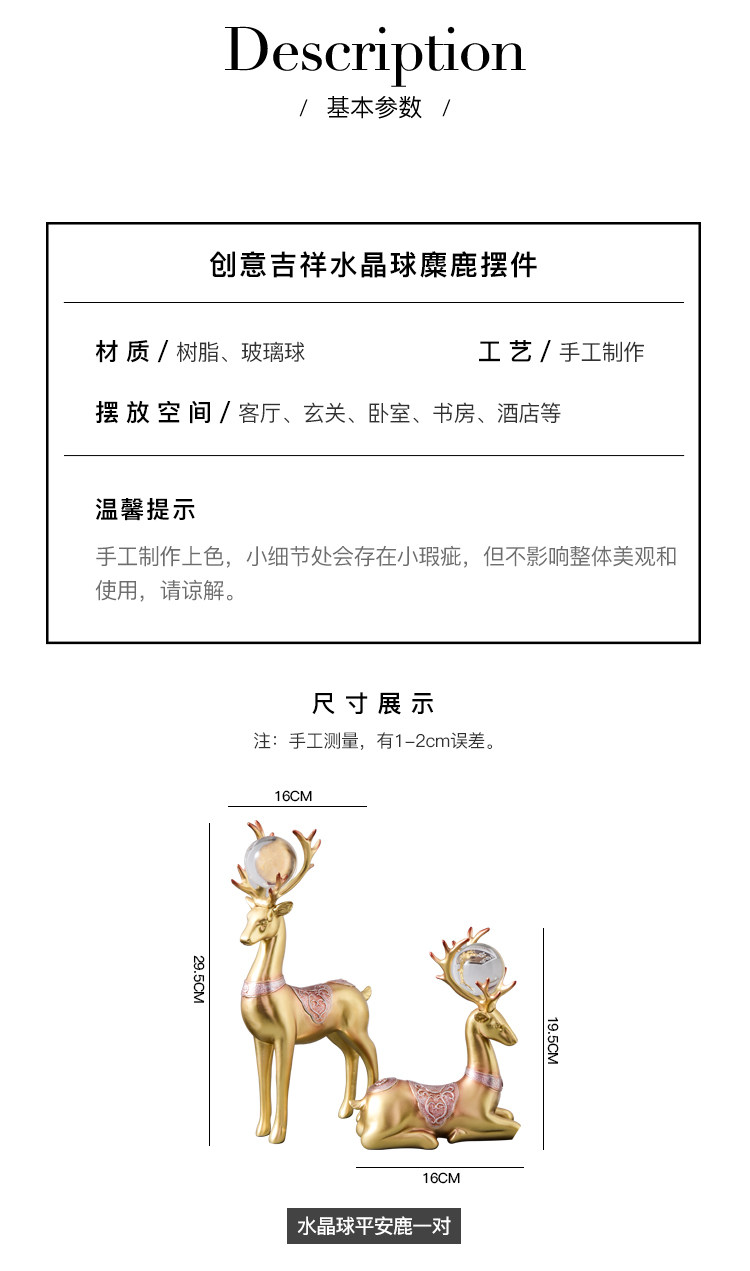 Description
/ 基本参数 /

创意吉祥水晶球麋鹿摆件

材质 / 树脂、玻璃球
工艺 / 手工制作

摆放空间 / 客厅、玄关、卧室、书房、酒店等

温馨提示
手工制作上色，小细节处会存在小瑕疵，但不影响整体美观和使用，请谅解。

尺寸展示
注：手工测量，有1-2cm误差。

16CM
29.5CM
19.5CM
16CM

水晶球平安鹿一对